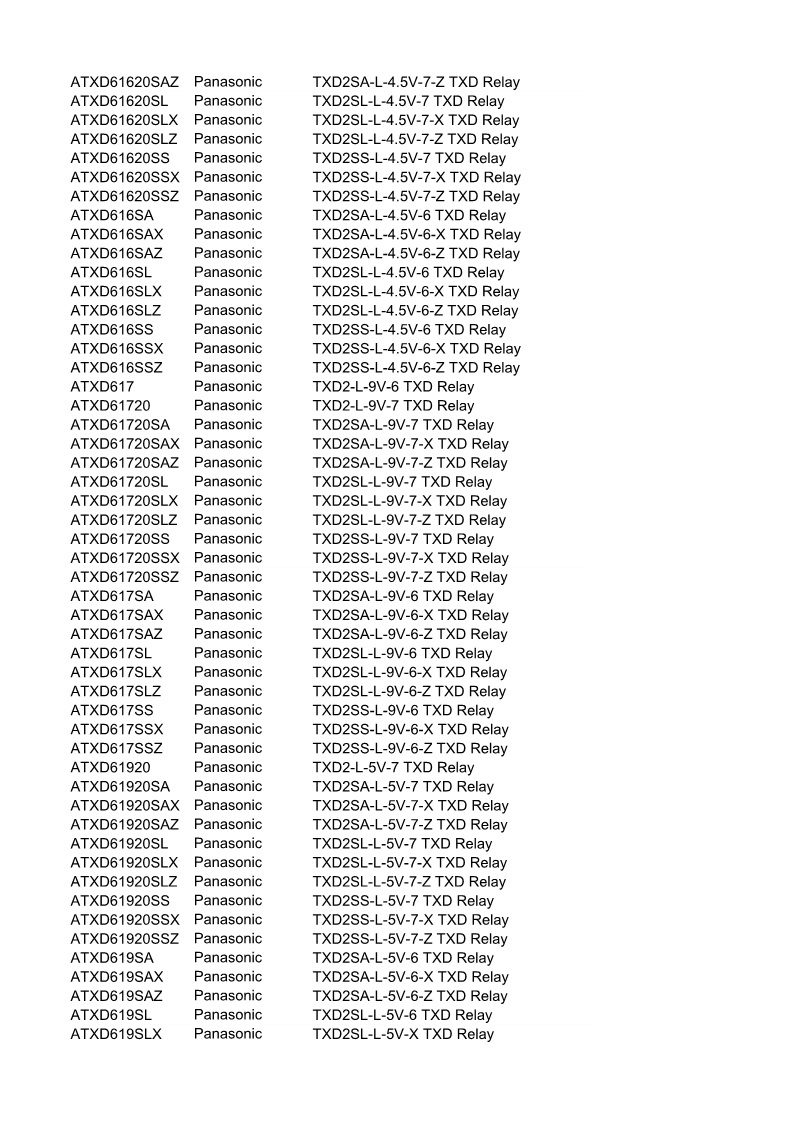 | | | |
|---|---|---|
| ATXD61620SAZ | Panasonic | TXD2SA-L-4.5V-7-Z TXD Relay |
| ATXD61620SL | Panasonic | TXD2SL-L-4.5V-7 TXD Relay |
| ATXD61620SLX | Panasonic | TXD2SL-L-4.5V-7-X TXD Relay |
| ATXD61620SLZ | Panasonic | TXD2SL-L-4.5V-7-Z TXD Relay |
| ATXD61620SS | Panasonic | TXD2SS-L-4.5V-7 TXD Relay |
| ATXD61620SSX | Panasonic | TXD2SS-L-4.5V-7-X TXD Relay |
| ATXD61620SSZ | Panasonic | TXD2SS-L-4.5V-7-Z TXD Relay |
| ATXD616SA | Panasonic | TXD2SA-L-4.5V-6 TXD Relay |
| ATXD616SAX | Panasonic | TXD2SA-L-4.5V-6-X TXD Relay |
| ATXD616SAZ | Panasonic | TXD2SA-L-4.5V-6-Z TXD Relay |
| ATXD616SL | Panasonic | TXD2SL-L-4.5V-6 TXD Relay |
| ATXD616SLX | Panasonic | TXD2SL-L-4.5V-6-X TXD Relay |
| ATXD616SLZ | Panasonic | TXD2SL-L-4.5V-6-Z TXD Relay |
| ATXD616SS | Panasonic | TXD2SS-L-4.5V-6 TXD Relay |
| ATXD616SSX | Panasonic | TXD2SS-L-4.5V-6-X TXD Relay |
| ATXD616SSZ | Panasonic | TXD2SS-L-4.5V-6-Z TXD Relay |
| ATXD617 | Panasonic | TXD2-L-9V-6 TXD Relay |
| ATXD61720 | Panasonic | TXD2-L-9V-7 TXD Relay |
| ATXD61720SA | Panasonic | TXD2SA-L-9V-7 TXD Relay |
| ATXD61720SAX | Panasonic | TXD2SA-L-9V-7-X TXD Relay |
| ATXD61720SAZ | Panasonic | TXD2SA-L-9V-7-Z TXD Relay |
| ATXD61720SL | Panasonic | TXD2SL-L-9V-7 TXD Relay |
| ATXD61720SLX | Panasonic | TXD2SL-L-9V-7-X TXD Relay |
| ATXD61720SLZ | Panasonic | TXD2SL-L-9V-7-Z TXD Relay |
| ATXD61720SS | Panasonic | TXD2SS-L-9V-7 TXD Relay |
| ATXD61720SSX | Panasonic | TXD2SS-L-9V-7-X TXD Relay |
| ATXD61720SSZ | Panasonic | TXD2SS-L-9V-7-Z TXD Relay |
| ATXD617SA | Panasonic | TXD2SA-L-9V-6 TXD Relay |
| ATXD617SAX | Panasonic | TXD2SA-L-9V-6-X TXD Relay |
| ATXD617SAZ | Panasonic | TXD2SA-L-9V-6-Z TXD Relay |
| ATXD617SL | Panasonic | TXD2SL-L-9V-6 TXD Relay |
| ATXD617SLX | Panasonic | TXD2SL-L-9V-6-X TXD Relay |
| ATXD617SLZ | Panasonic | TXD2SL-L-9V-6-Z TXD Relay |
| ATXD617SS | Panasonic | TXD2SS-L-9V-6 TXD Relay |
| ATXD617SSX | Panasonic | TXD2SS-L-9V-6-X TXD Relay |
| ATXD617SSZ | Panasonic | TXD2SS-L-9V-6-Z TXD Relay |
| ATXD61920 | Panasonic | TXD2-L-5V-7 TXD Relay |
| ATXD61920SA | Panasonic | TXD2SA-L-5V-7 TXD Relay |
| ATXD61920SAX | Panasonic | TXD2SA-L-5V-7-X TXD Relay |
| ATXD61920SAZ | Panasonic | TXD2SA-L-5V-7-Z TXD Relay |
| ATXD61920SL | Panasonic | TXD2SL-L-5V-7 TXD Relay |
| ATXD61920SLX | Panasonic | TXD2SL-L-5V-7-X TXD Relay |
| ATXD61920SLZ | Panasonic | TXD2SL-L-5V-7-Z TXD Relay |
| ATXD61920SS | Panasonic | TXD2SS-L-5V-7 TXD Relay |
| ATXD61920SSX | Panasonic | TXD2SS-L-5V-7-X TXD Relay |
| ATXD61920SSZ | Panasonic | TXD2SS-L-5V-7-Z TXD Relay |
| ATXD619SA | Panasonic | TXD2SA-L-5V-6 TXD Relay |
| ATXD619SAX | Panasonic | TXD2SA-L-5V-6-X TXD Relay |
| ATXD619SAZ | Panasonic | TXD2SA-L-5V-6-Z TXD Relay |
| ATXD619SL | Panasonic | TXD2SL-L-5V-6 TXD Relay |
| ATXD619SLX | Panasonic | TXD2SL-L-5V-X TXD Relay |